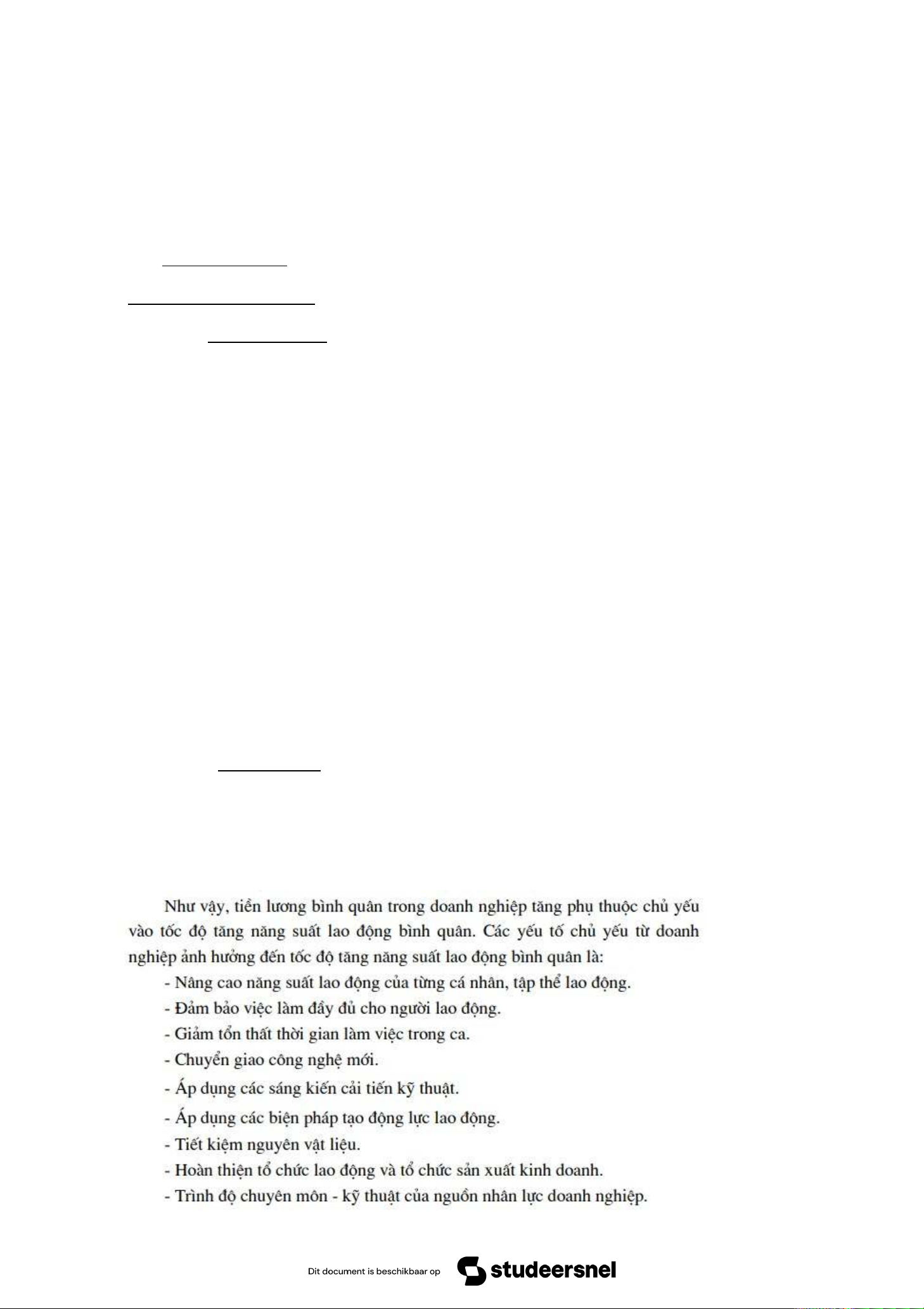 Như vậy, tiền lương bình quân trong doanh nghiệp tăng phụ thuộc chủ yếu vào tốc độ tăng năng suất lao động bình quân. Các yếu tố chủ yếu từ doanh nghiệp ảnh hưởng đến tốc độ tăng năng suất lao động bình quân là:

- Nâng cao năng suất lao động của từng cá nhân, tập thể lao động.
- Đảm bảo việc làm đầy đủ cho người lao động.
- Giảm tổn thất thời gian làm việc trong ca.
- Chuyển giao công nghệ mới.
- Áp dụng các sáng kiến cải tiến kỹ thuật.
- Áp dụng các biện pháp tạo động lực lao động.
- Tiết kiệm nguyên vật liệu.
- Hoàn thiện tổ chức lao động và tổ chức sản xuất kinh doanh.
- Trình độ chuyên môn - kỹ thuật của nguồn nhân lực doanh nghiệp.

Dit document is beschikbaar op studeersnel